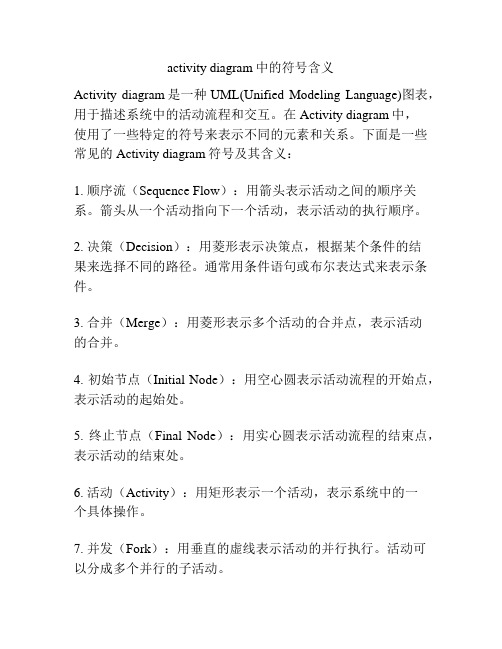 activity diagram 中的符号含义

Activity diagram 是一种 UML(Unified Modeling Language)图表，用于描述系统中的活动流程和交互。在 Activity diagram 中，使用了一些特定的符号来表示不同的元素和关系。下面是一些常见的 Activity diagram 符号及其含义：

1. 顺序流（Sequence Flow）：用箭头表示活动之间的顺序关系。箭头从一个活动指向下一个活动，表示活动的执行顺序。

2. 决策（Decision）：用菱形表示决策点，根据某个条件的结果来选择不同的路径。通常用条件语句或布尔表达式来表示条件。

3. 合并（Merge）：用菱形表示多个活动的合并点，表示活动的合并。

4. 初始节点（Initial Node）：用空心圆表示活动流程的开始点，表示活动的起始处。

5. 终止节点（Final Node）：用实心圆表示活动流程的结束点，表示活动的结束处。

6. 活动（Activity）：用矩形表示一个活动，表示系统中的一个具体操作。

7. 并发（Fork）：用垂直的虚线表示活动的并行执行。活动可以分成多个并行的子活动。